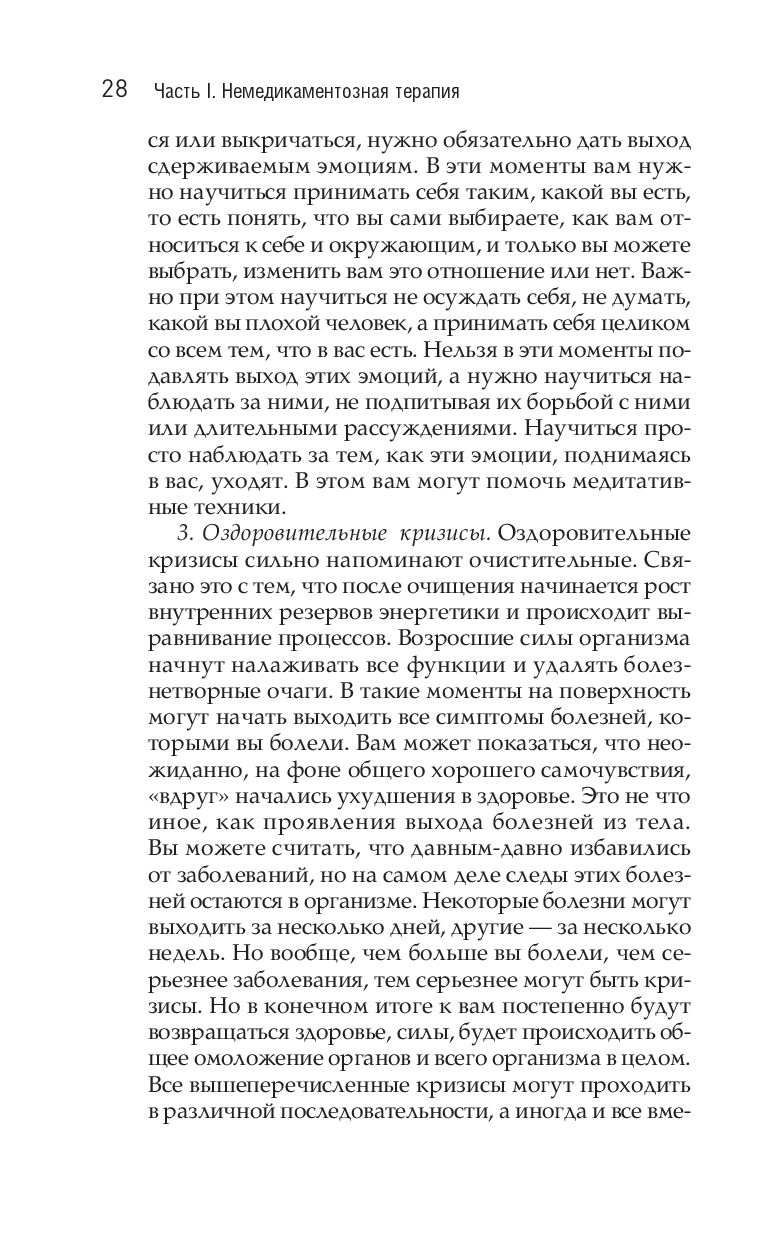 28 Часть I. Немедикаментозная терапия

ся или выкричаться, нужно обязательно дать выход сдерживаемым эмоциям. В эти моменты вам нужно научиться принимать себя таким, какой вы есть, то есть понять, что вы сами выбираете, как вам относиться к себе и окружающим, и только вы можете выбрать, изменить вам это отношение или нет. Важно при этом научиться не осуждать себя, не думать, какой вы плохой человек, а принимать себя целиком со всем тем, что в вас есть. Нельзя в эти моменты подавлять выход этих эмоций, а нужно научиться наблюдать за ними, не подпитывая их борьбой с ними или длительными рассуждениями. Научиться просто наблюдать за тем, как эти эмоции, поднимаясь в вас, уходят. В этом вам могут помочь медитативные техники.

3. Оздоровительные кризисы. Оздоровительные кризисы сильно напоминают очистительные. Связано это с тем, что после очищения начинается рост внутренних резервов энергетики и происходит выравнивание процессов. Возросшие силы организма начнут налаживать все функции и удалять болезнетворные очаги. В такие моменты на поверхность могут начать выходить все симптомы болезней, которыми вы болели. Вам может показаться, что неожиданно, на фоне общего хорошего самочувствия, «вдруг» начались ухудшения в здоровье. Это не что иное, как проявления выхода болезней из тела. Вы можете считать, что давным-давно избавились от заболеваний, но на самом деле следы этих болезней остаются в организме. Некоторые болезни могут выходить за несколько дней, другие — за несколько недель. Но вообще, чем больше вы болели, чем серьезнее заболевания, тем серьезнее могут быть кризисы. Но в конечном итоге к вам постепенно будут возвращаться здоровье, силы, будет происходить общее омоложение органов и всего организма в целом. Все вышеперечисленные кризисы могут проходить в различной последовательности, а иногда и все вме-